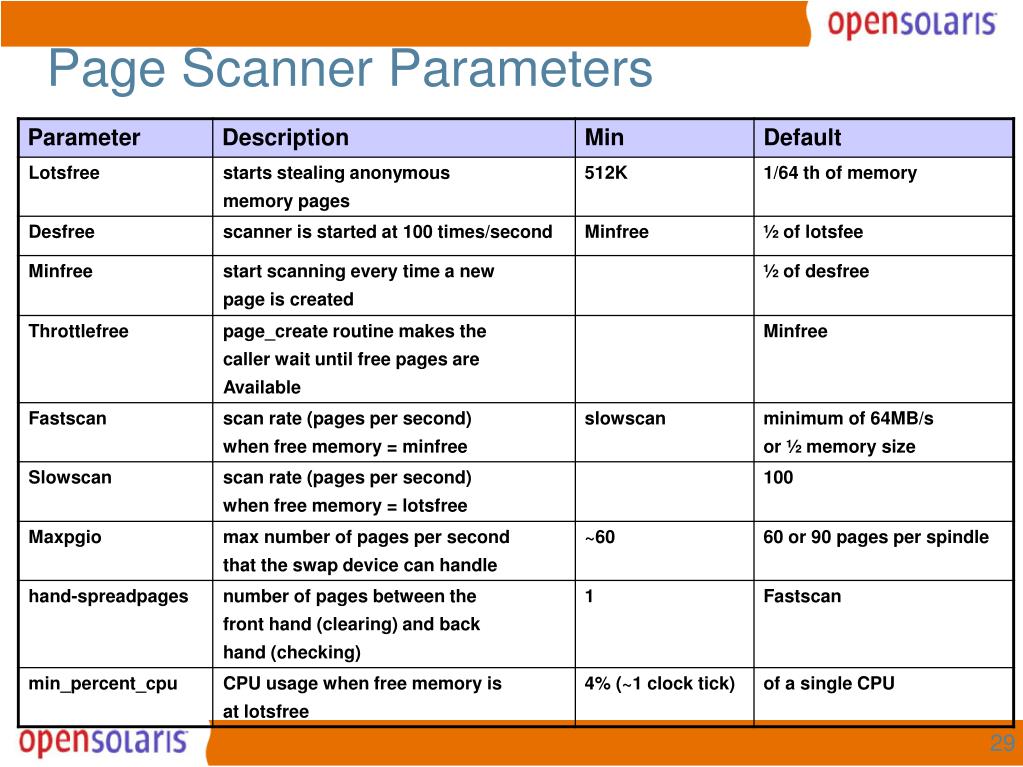 opensolaris

Page Scanner Parameters

| Parameter | Description | Min | Default |
|---|---|---|---|
| Lotsfree | starts stealing anonymous memory pages | 512K | 1/64 th of memory |
| Desfree | scanner is started at 100 times/second | Minfree | ½ of lotsfee |
| Minfree | start scanning every time a new page is created | | ½ of desfree |
| Throttlefree | page_create routine makes the caller wait until free pages are Available | | Minfree |
| Fastscan | scan rate (pages per second) when free memory = minfree | slowscan | minimum of 64MB/s or ½ memory size |
| Slowscan | scan rate (pages per second) when free memory = lotsfree | | 100 |
| Maxpgio | max number of pages per second that the swap device can handle | ~60 | 60 or 90 pages per spindle |
| hand-spreadpages | number of pages between the front hand (clearing) and back hand (checking) | 1 | Fastscan |
| min_percent_cpu | CPU usage when free memory is at lotsfree | 4% (~1 clock tick) | of a single CPU |

opensolaris

29